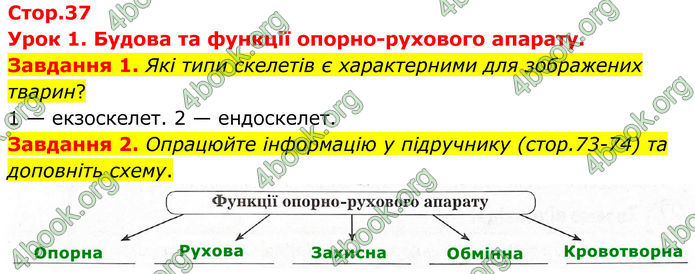 Стор.37
Урок 1. Будова та функції опорно-рухового апарату.
Завдання 1. Які типи скелетів є характерними для зображених тварин?
1 — екзоскелет. 2 — ендоскелет.
Завдання 2. Опрацюйте інформацію у підручнику (стор.73-74) та доповніть схему.

Функції опорно-рухового апарату

Опорна
Рухова
Захисна
Обмінна
Кровотворна

4book.org